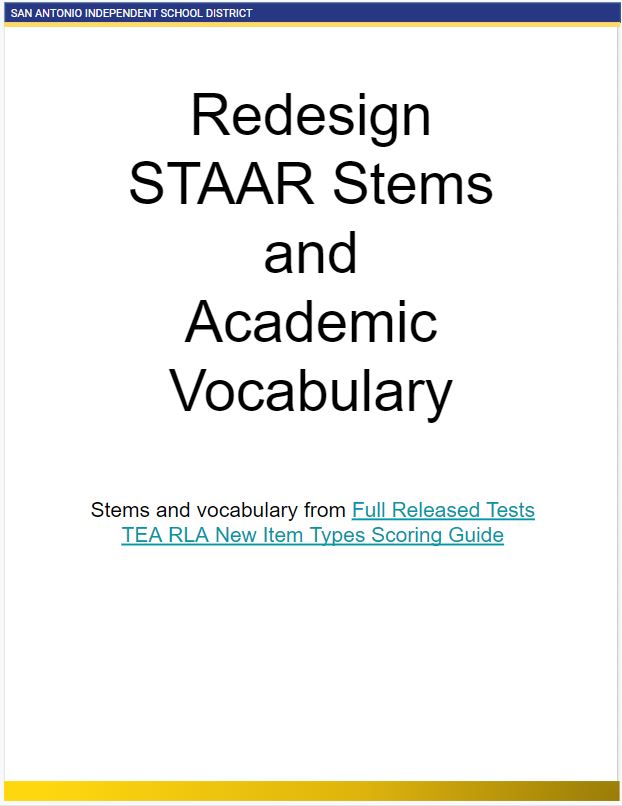 SAN ANTONIO INDEPENDENT SCHOOL DISTRICT

Redesign STAAR Stems and Academic Vocabulary

Stems and vocabulary from Full Released Tests
TEA RLA New Item Types Scoring Guide